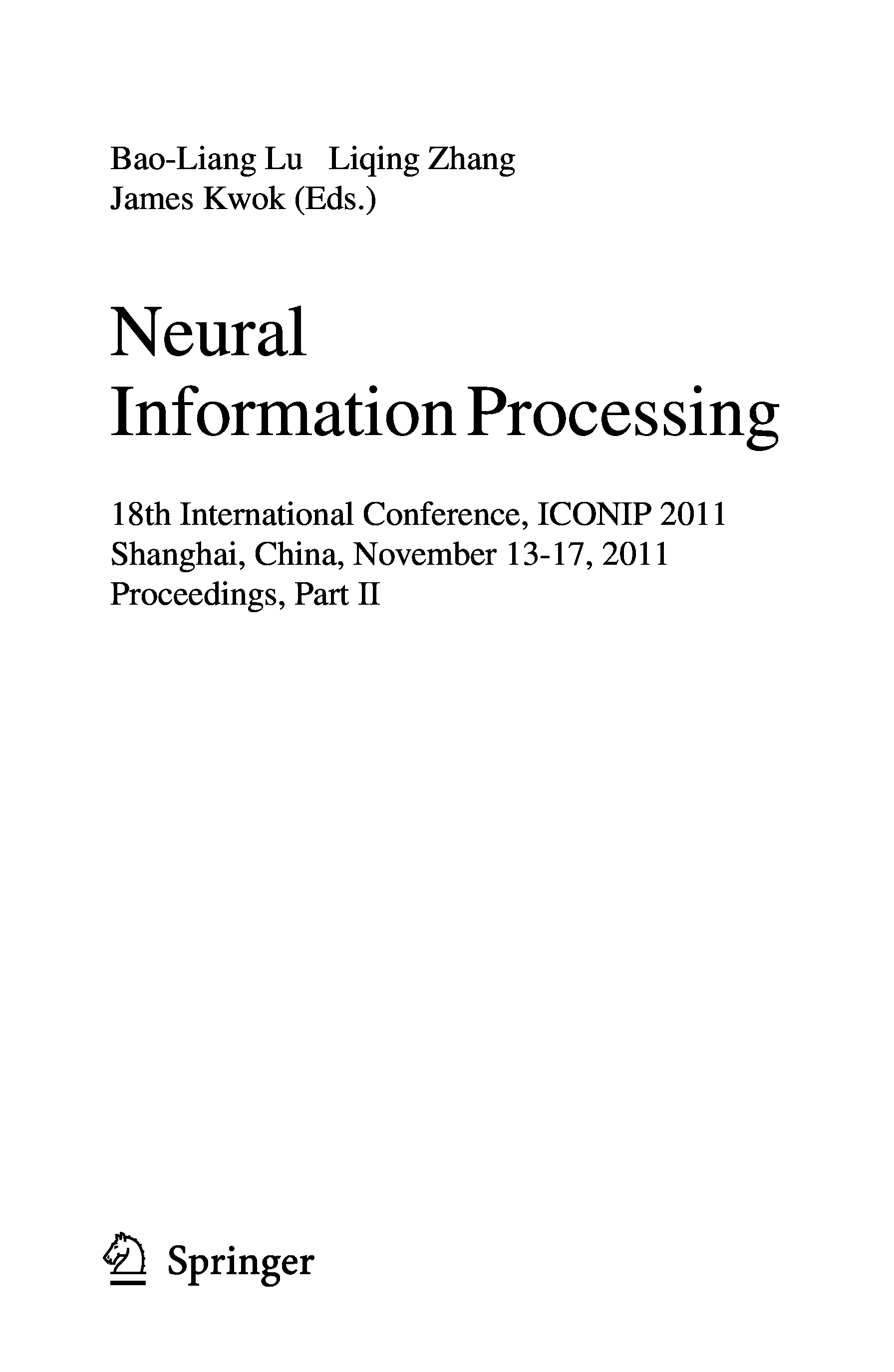 Bao-Liang Lu Liqing Zhang
James Kwok (Eds.)

Neural
Information Processing

18th International Conference, ICONIP 2011
Shanghai, China, November 13-17, 2011
Proceedings, Part II

Springer